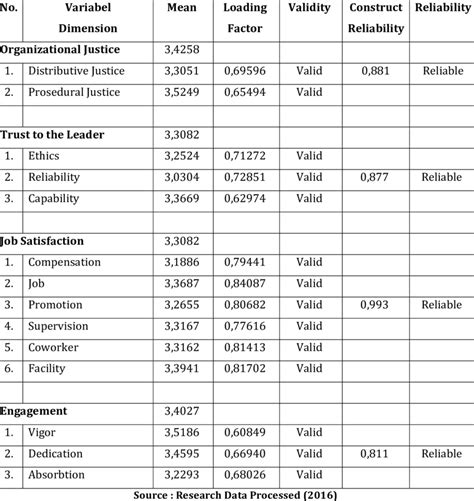 | No. | Variabel Dimension | Mean | Loading Factor | Validity | Construct Reliability | Reliability |
|---|---|---|---|---|---|---|
| Organizational Justice | | 3,4258 | | | | |
| 1. | Distributive Justice | 3,3051 | 0,69596 | Valid | 0,881 | Reliable |
| 2. | Prosedural Justice | 3,5249 | 0,65494 | Valid | | |
| | | | | | | |
| Trust to the Leader | | 3,3082 | | | | |
| 1. | Ethics | 3,2524 | 0,71272 | Valid | | |
| 2. | Reliability | 3,0304 | 0,72851 | Valid | 0,877 | Reliable |
| 3. | Capability | 3,3669 | 0,62974 | Valid | | |
| | | | | | | |
| Job Satisfaction | | 3,3082 | | | | |
| 1. | Compensation | 3,1886 | 0,79441 | Valid | | |
| 2. | Job | 3,3687 | 0,84087 | Valid | | |
| 3. | Promotion | 3,2655 | 0,80682 | Valid | 0,993 | Reliable |
| 4. | Supervision | 3,3167 | 0,77616 | Valid | | |
| 5. | Coworker | 3,3162 | 0,81413 | Valid | | |
| 6. | Facility | 3,3941 | 0,81702 | Valid | | |
| | | | | | | |
| Engagement | | 3,4027 | | | | |
| 1. | Vigor | 3,5186 | 0,60849 | Valid | | |
| 2. | Dedication | 3,4595 | 0,66940 | Valid | 0,811 | Reliable |
| 3. | Absorbtion | 3,2293 | 0,68026 | Valid | | |

Source : Research Data Processed (2016)